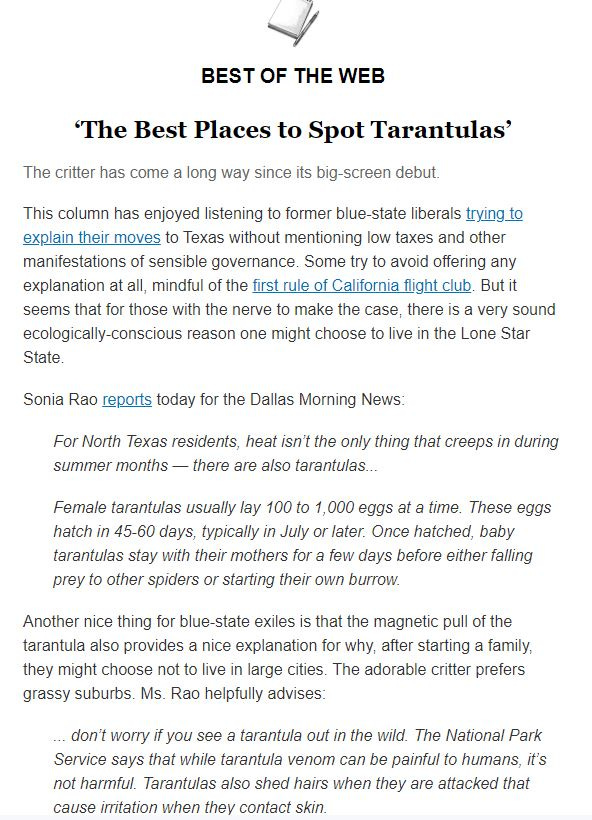 BEST OF THE WEB

‘The Best Places to Spot Tarantulas’

The critter has come a long way since its big-screen debut.

This column has enjoyed listening to former blue-state liberals trying to explain their moves to Texas without mentioning low taxes and other manifestations of sensible governance. Some try to avoid offering any explanation at all, mindful of the first rule of California flight club. But it seems that for those with the nerve to make the case, there is a very sound ecologically-conscious reason one might choose to live in the Lone Star State.

Sonia Rao reports today for the Dallas Morning News:

For North Texas residents, heat isn’t the only thing that creeps in during summer months — there are also tarantulas...

Female tarantulas usually lay 100 to 1,000 eggs at a time. These eggs hatch in 45-60 days, typically in July or later. Once hatched, baby tarantulas stay with their mothers for a few days before either falling prey to other spiders or starting their own burrow.

Another nice thing for blue-state exiles is that the magnetic pull of the tarantula also provides a nice explanation for why, after starting a family, they might choose not to live in large cities. The adorable critter prefers grassy suburbs. Ms. Rao helpfully advises:

... don’t worry if you see a tarantula out in the wild. The National Park Service says that while tarantula venom can be painful to humans, it’s not harmful. Tarantulas also shed hairs when they are attacked that cause irritation when they contact skin.